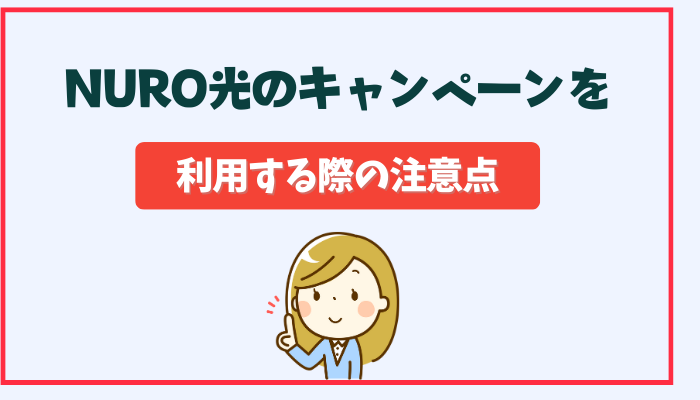 NURO光のキャンペーンを

利用する際の注意点